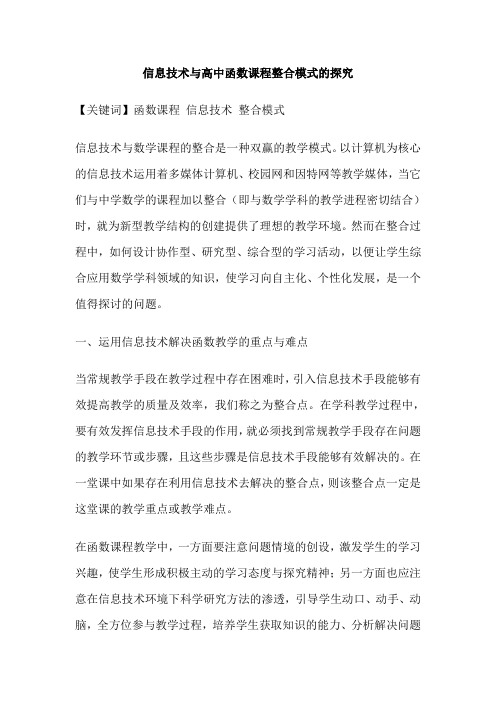 信息技术与高中函数课程整合模式的探究

【关键词】函数课程 信息技术 整合模式

信息技术与数学课程的整合是一种双赢的教学模式。以计算机为核心的信息技术运用着多媒体计算机、校园网和因特网等教学媒体，当它们与中学数学的课程加以整合（即与数学学科的教学进程密切结合）时，就为新型教学结构的创建提供了理想的教学环境。然而在整合过程中，如何设计协作型、研究型、综合型的学习活动，以便让学生综合应用数学学科领域的知识，使学习向自主化、个性化发展，是一个值得探讨的问题。

一、运用信息技术解决函数教学的重点与难点

当常规教学手段在教学过程中存在困难时，引入信息技术手段能够有效提高教学的质量及效率，我们称之为整合点。在学科教学过程中，要有效发挥信息技术手段的作用，就必须找到常规教学手段存在问题的教学环节或步骤，且这些步骤是信息技术手段能够有效解决的。在一堂课中如果存在利用信息技术去解决的整合点，则该整合点一定是这堂课的教学重点或教学难点。

在函数课程教学中，一方面要注意问题情境的创设，激发学生的学习兴趣，使学生形成积极主动的学习态度与探究精神；另一方面也应注意在信息技术环境下科学研究方法的渗透，引导学生动口、动手、动脑，全方位参与教学过程，培养学生获取知识的能力、分析解决问题